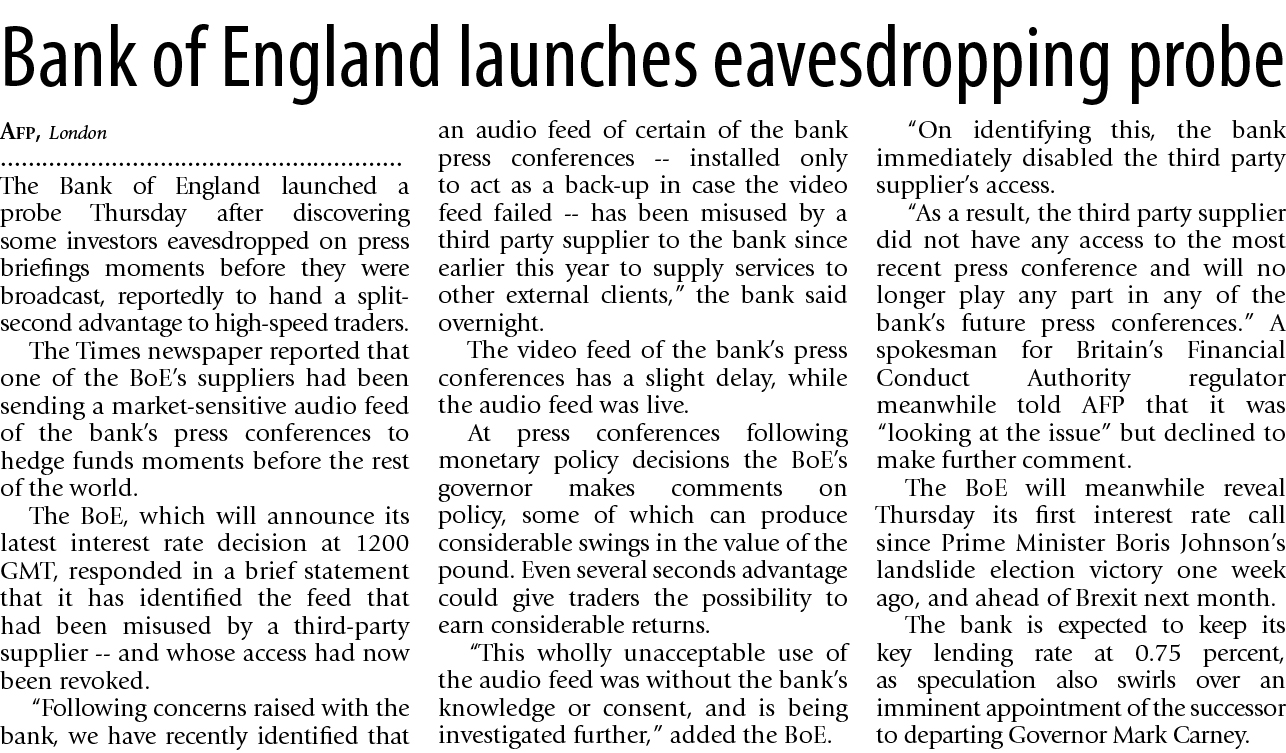 Bank of England launches eavesdropping probe

AFP, London

The Bank of England launched a probe Thursday after discovering some investors eavesdropped on press briefings moments before they were broadcast, reportedly to hand a split-second advantage to high-speed traders.

The Times newspaper reported that one of the BoE's suppliers had been sending a market-sensitive audio feed of the bank's press conferences to hedge funds moments before the rest of the world.

The BoE, which will announce its latest interest rate decision at 1200 GMT, responded in a brief statement that it has identified the feed that had been misused by a third-party supplier -- and whose access had now been revoked.

"Following concerns raised with the bank, we have recently identified that an audio feed of certain of the bank press conferences -- installed only to act as a back-up in case the video feed failed -- has been misused by a third party supplier to the bank since earlier this year to supply services to other external clients," the bank said overnight.

The video feed of the bank's press conferences has a slight delay, while the audio feed was live.

At press conferences following monetary policy decisions the BoE's governor makes comments on policy, some of which can produce considerable swings in the value of the pound. Even several seconds advantage could give traders the possibility to earn considerable returns.

"This wholly unacceptable use of the audio feed was without the bank's knowledge or consent, and is being investigated further," added the BoE.

"On identifying this, the bank immediately disabled the third party supplier's access.

"As a result, the third party supplier did not have any access to the most recent press conference and will no longer play any part in any of the bank's future press conferences." A spokesman for Britain's Financial Conduct Authority regulator meanwhile told AFP that it was "looking at the issue" but declined to make further comment.

The BoE will meanwhile reveal Thursday its first interest rate call since Prime Minister Boris Johnson's landslide election victory one week ago, and ahead of Brexit next month.

The bank is expected to keep its key lending rate at 0.75 percent, as speculation also swirls over an imminent appointment of the successor to departing Governor Mark Carney.